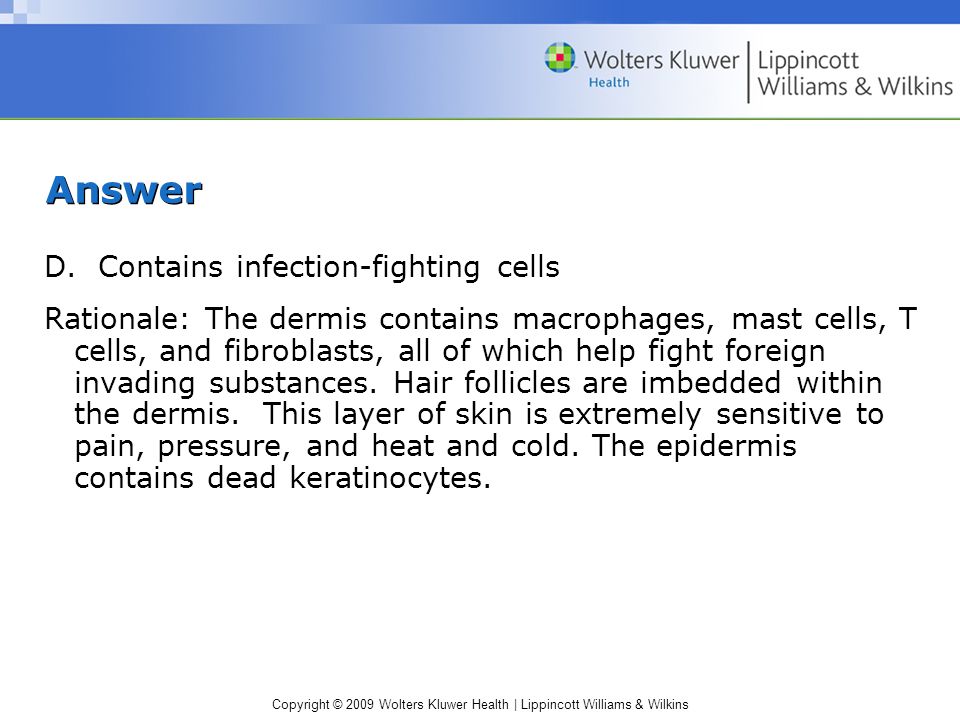 Wolters Kluwer Health | Lippincott Williams & Wilkins

Answer

D. Contains infection-fighting cells

Rationale: The dermis contains macrophages, mast cells, T cells, and fibroblasts, all of which help fight foreign invading substances. Hair follicles are imbedded within the dermis. This layer of skin is extremely sensitive to pain, pressure, and heat and cold. The epidermis contains dead keratinocytes.

Copyright © 2009 Wolters Kluwer Health | Lippincott Williams & Wilkins